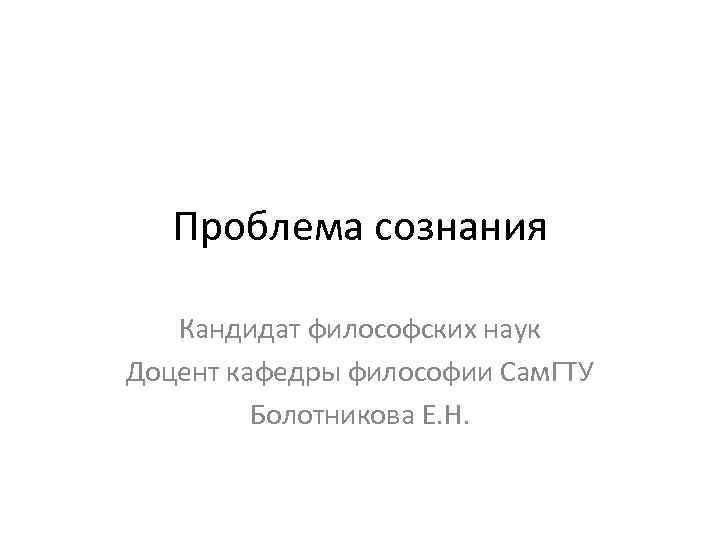 Проблема сознания

Кандидат философских наук
Доцент кафедры философии СамГТУ
Болотникова Е.Н.